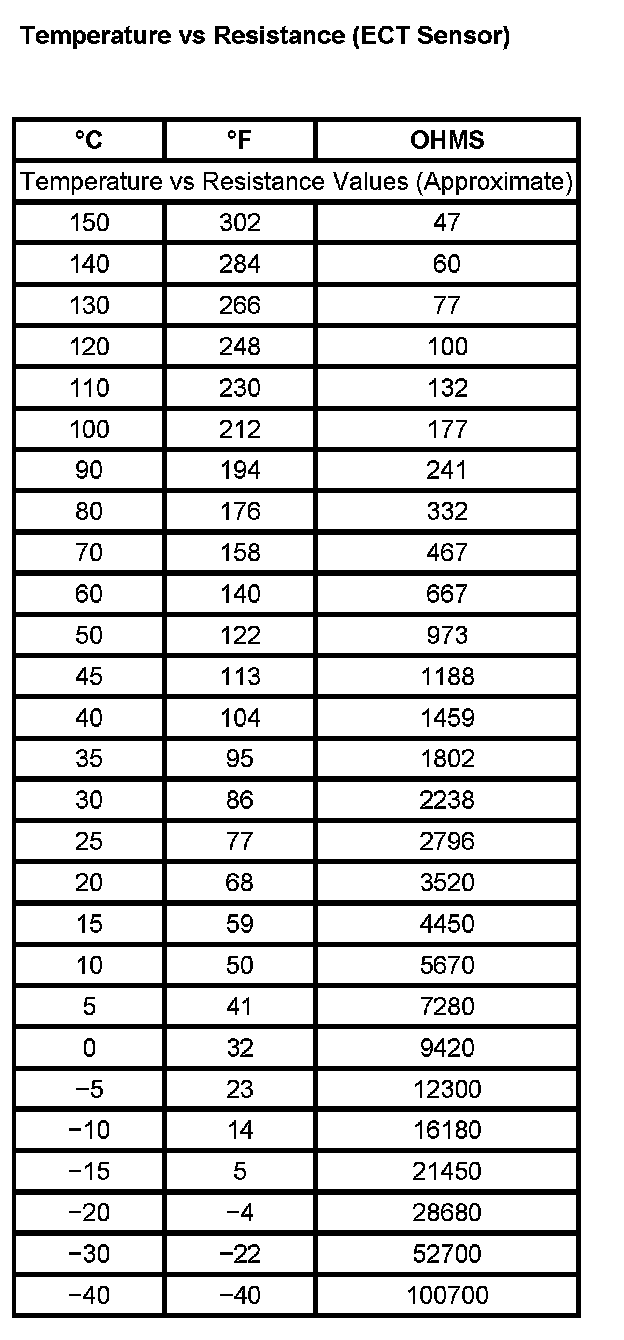 Temperature vs Resistance (ECT Sensor)

| °C | °F | OHMS |
|---|---|---|
| Temperature vs Resistance Values (Approximate) | | |
| 150 | 302 | 47 |
| 140 | 284 | 60 |
| 130 | 266 | 77 |
| 120 | 248 | 100 |
| 110 | 230 | 132 |
| 100 | 212 | 177 |
| 90 | 194 | 241 |
| 80 | 176 | 332 |
| 70 | 158 | 467 |
| 60 | 140 | 667 |
| 50 | 122 | 973 |
| 45 | 113 | 1188 |
| 40 | 104 | 1459 |
| 35 | 95 | 1802 |
| 30 | 86 | 2238 |
| 25 | 77 | 2796 |
| 20 | 68 | 3520 |
| 15 | 59 | 4450 |
| 10 | 50 | 5670 |
| 5 | 41 | 7280 |
| 0 | 32 | 9420 |
| −5 | 23 | 12300 |
| −10 | 14 | 16180 |
| −15 | 5 | 21450 |
| −20 | −4 | 28680 |
| −30 | −22 | 52700 |
| −40 | −40 | 100700 |